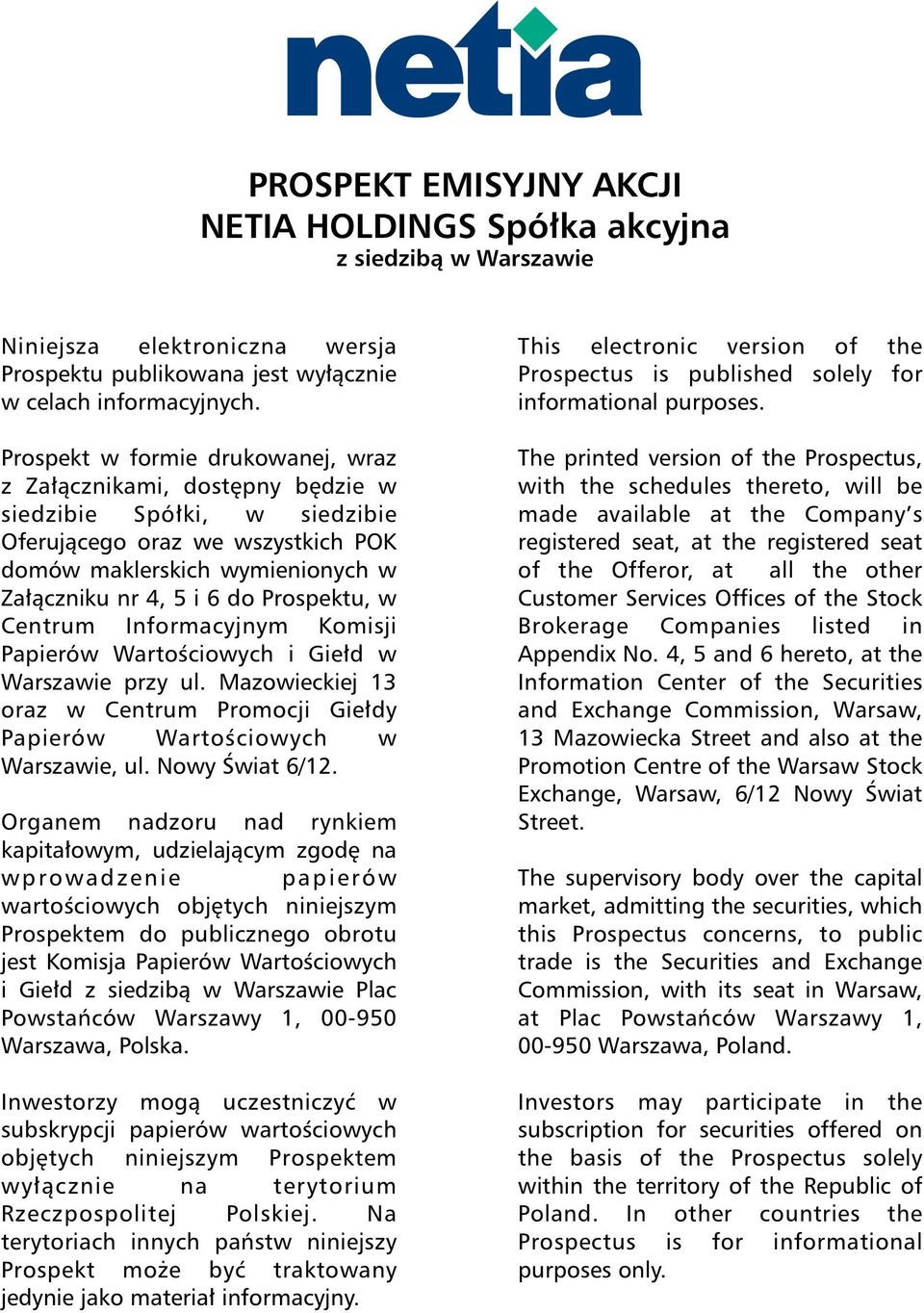 netia

PROSPEKT EMISYJNY AKCJI
NETIA HOLDINGS Spółka akcyjna
z siedzibą w Warszawie

Niniejsza elektroniczna wersja Prospektu publikowana jest wyłącznie w celach informacyjnych.

Prospekt w formie drukowanej, wraz z Załącznikami, dostępny będzie w siedzibie Spółki, w siedzibie Oferującego oraz we wszystkich POK domów maklerskich wymienionych w Załączniku nr 4, 5 i 6 do Prospektu, w Centrum Informacyjnym Komisji Papierów Wartościowych i Giełd w Warszawie przy ul. Mazowieckiej 13 oraz w Centrum Promocji Giełdy Papierów Wartościowych w Warszawie, ul. Nowy Świat 6/12.

Organem nadzoru nad rynkiem kapitałowym, udzielającym zgodę na wprowadzenie papierów wartościowych objętych niniejszym Prospektem do publicznego obrotu jest Komisja Papierów Wartościowych i Giełd z siedzibą w Warszawie Plac Powstańców Warszawy 1, 00-950 Warszawa, Polska.

Inwestorzy mogą uczestniczyć w subskrypcji papierów wartościowych objętych niniejszym Prospektem wyłącznie na terytorium Rzeczpospolitej Polskiej. Na terytoriach innych państw niniejszy Prospekt może być traktowany jedynie jako materiał informacyjny.

This electronic version of the Prospectus is published solely for informational purposes.

The printed version of the Prospectus, with the schedules thereto, will be made available at the Company's registered seat, at the registered seat of the Offeror, at all the other Customer Services Offices of the Stock Brokerage Companies listed in Appendix No. 4, 5 and 6 hereto, at the Information Center of the Securities and Exchange Commission, Warsaw, 13 Mazowiecka Street and also at the Promotion Centre of the Warsaw Stock Exchange, Warsaw, 6/12 Nowy Świat Street.

The supervisory body over the capital market, admitting the securities, which this Prospectus concerns, to public trade is the Securities and Exchange Commission, with its seat in Warsaw, at Plac Powstańców Warszawy 1, 00-950 Warszawa, Poland.

Investors may participate in the subscription for securities offered on the basis of the Prospectus solely within the territory of the Republic of Poland. In other countries the Prospectus is for informational purposes only.